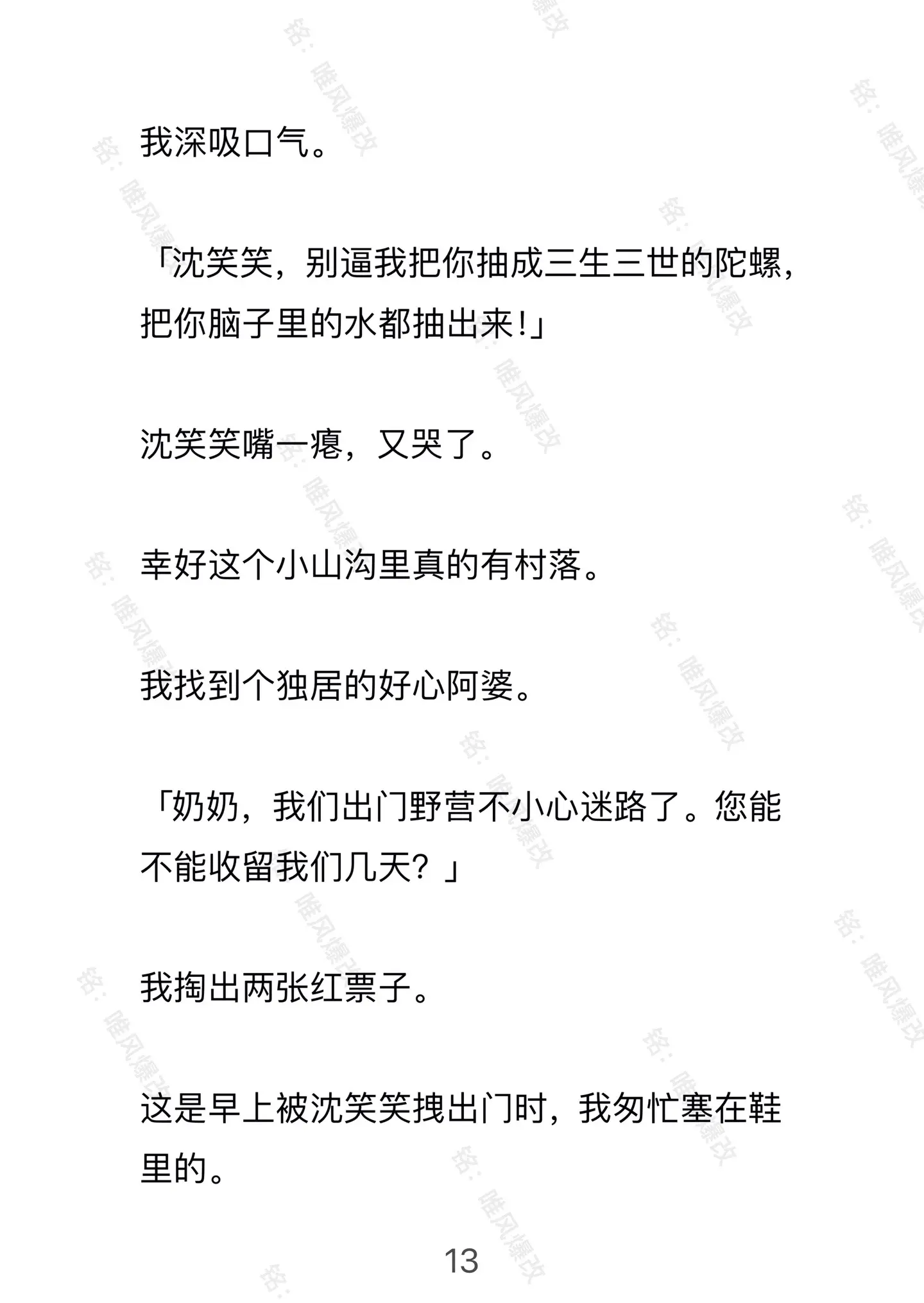 我深吸口气。

「沈笑笑，别逼我把你抽成三生三世的陀螺，把你脑子里的水都抽出来!」

沈笑笑嘴一瘪，又哭了。

幸好这个小山沟里真的有村落。

我找到个独居的好心阿婆。

「奶奶，我们出门野营不小心迷路了。您能不能收留我们几天？」

我掏出两张红票子。

这是早上被沈笑笑拽出门时，我匆忙塞在鞋里的。

13

铭：唯风爆改